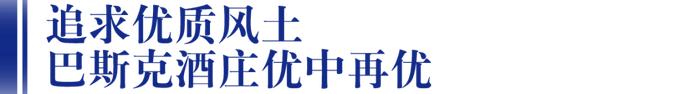 追求优质风土
巴斯克酒庄优中再优